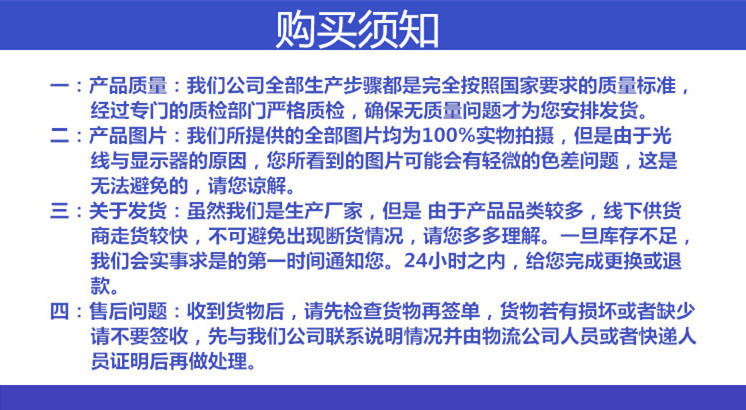 购买须知

一：产品质量：我们公司全部生产步骤都是完全按照国家要求的质量标准，经过专门的质检部门严格质检，确保无质量问题才为您安排发货。

二：产品图片：我们所提供的全部图片均为100%实物拍摄，但是由于光线与显示器的原因，您所看到的图片可能会有轻微的色差问题，这是无法避免的，请您谅解。

三：关于发货：虽然我们是生产厂家，但是 由于产品品类较多，线下供货商走货较快，不可避免出现断货情况，请您多多理解。一旦库存不足，我们会实事求是的第一时间通知您。24小时之内，给您完成更换或退款。

四：售后问题：收到货物后，请先检查货物再签单，货物若有损坏或者缺少请不要签收，先与我们公司联系说明情况并由物流公司人员或者快递人员证明后再做处理。